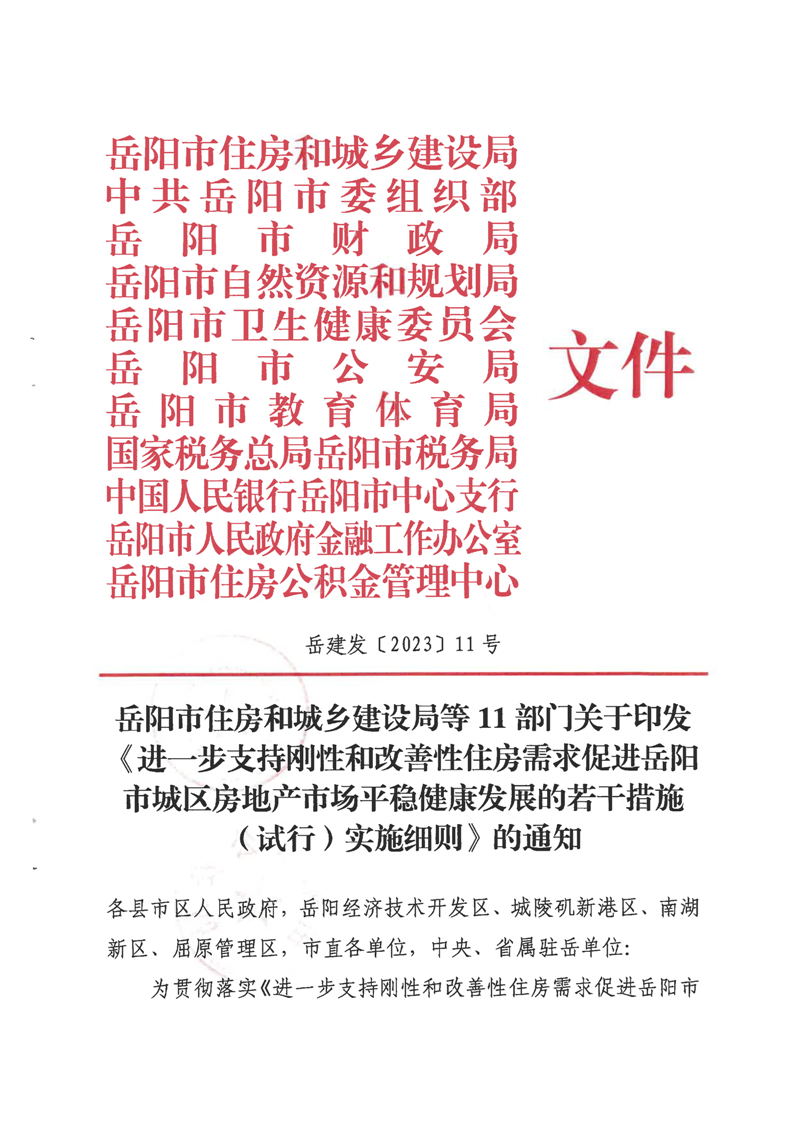 岳阳市住房和城乡建设局
中共岳阳市委组织部
岳阳市财政局
岳阳市自然资源和规划局
岳阳市卫生健康委员会
岳阳市公安局
岳阳市教育体育局
国家税务总局岳阳市税务局
中国人民银行岳阳市中心支行
岳阳市人民政府金融工作办公室
岳阳市住房公积金管理中心

文件

岳建发〔2023〕11号

岳阳市住房和城乡建设局等11部门关于印发《进一步支持刚性和改善性住房需求促进岳阳市城区房地产市场平稳健康发展的若干措施（试行）实施细则》的通知

各县市区人民政府，岳阳经济技术开发区、城陵矶新港区、南湖新区、屈原管理区，市直各单位，中央、省属驻岳单位：

为贯彻落实《进一步支持刚性和改善性住房需求促进岳阳市